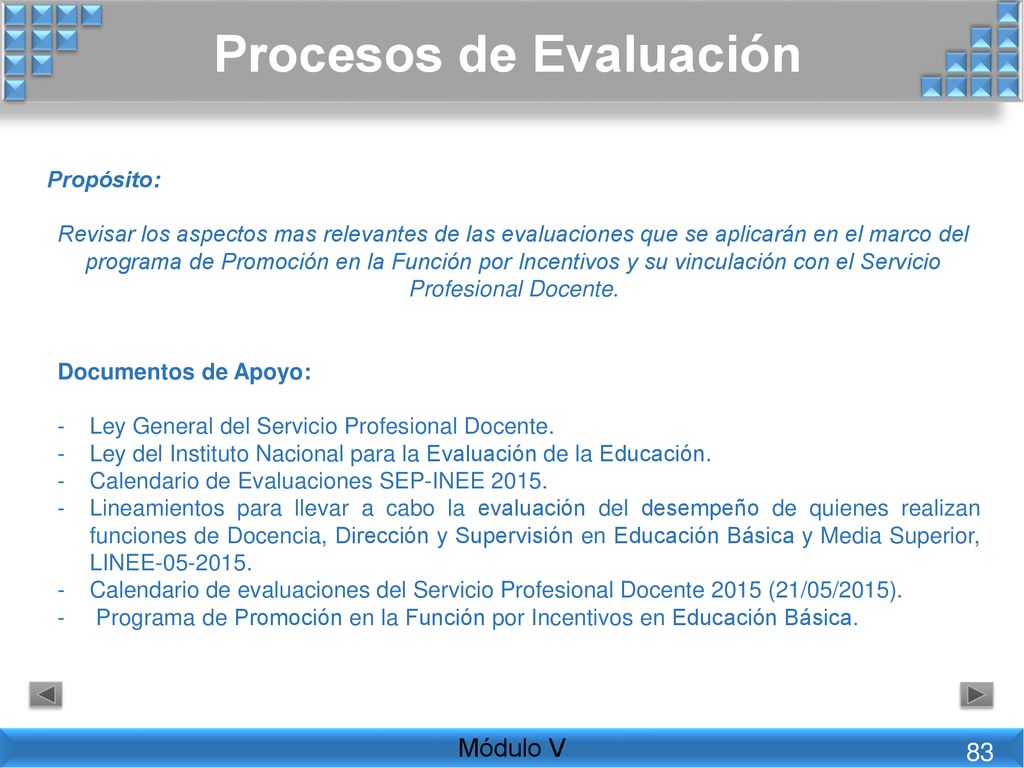 Procesos de Evaluación

Propósito:

Revisar los aspectos mas relevantes de las evaluaciones que se aplicarán en el marco del programa de Promoción en la Función por Incentivos y su vinculación con el Servicio Profesional Docente.

Documentos de Apoyo:

- Ley General del Servicio Profesional Docente.
- Ley del Instituto Nacional para la Evaluación de la Educación.
- Calendario de Evaluaciones SEP-INEE 2015.
- Lineamientos para llevar a cabo la evaluación del desempeño de quienes realizan funciones de Docencia, Dirección y Supervisión en Educación Básica y Media Superior, LINEE-05-2015.
- Calendario de evaluaciones del Servicio Profesional Docente 2015 (21/05/2015).
- Programa de Promoción en la Función por Incentivos en Educación Básica.

Módulo V

83